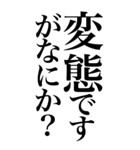 変態です
がなにか？